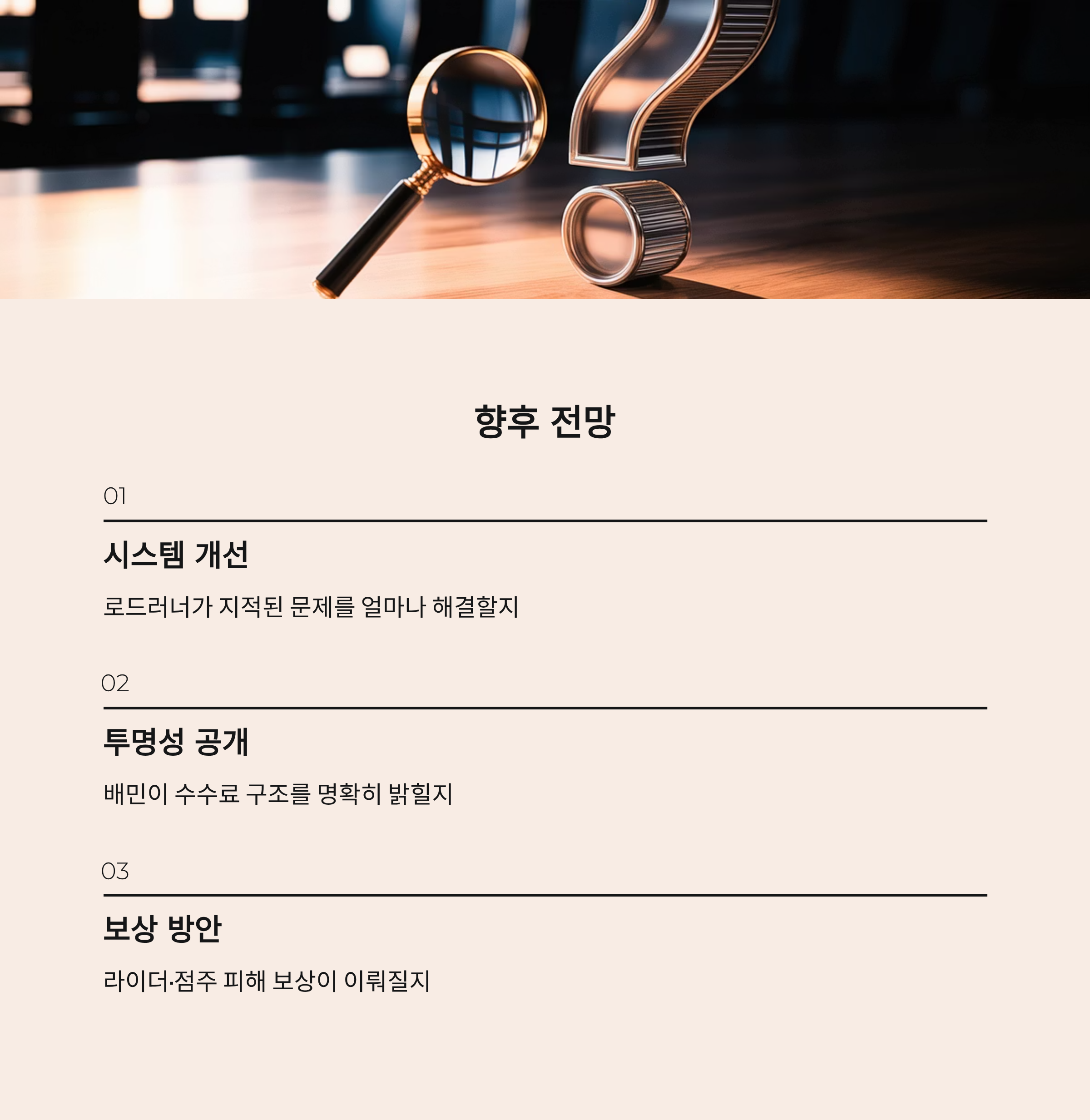 향후 전망

01

시스템 개선

로드러너가 지적된 문제를 얼마나 해결할지

02

투명성 공개

배민이 수수료 구조를 명확히 밝힐지

03

보상 방안

라이더·점주 피해 보상이 이뤄질지